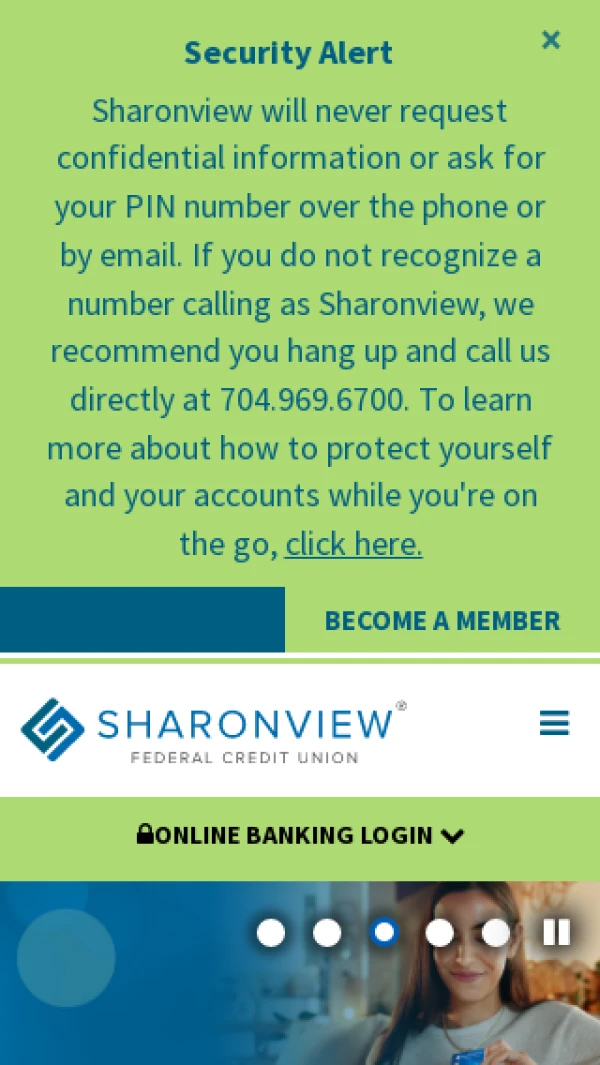 Security Alert

×

Sharonview will never request confidential information or ask for your PIN number over the phone or by email. If you do not recognize a number calling as Sharonview, we recommend you hang up and call us directly at 704.969.6700. To learn more about how to protect yourself and your accounts while you're on the go, click here.

BECOME A MEMBER

SHARONVIEW®
FEDERAL CREDIT UNION

ONLINE BANKING LOGIN